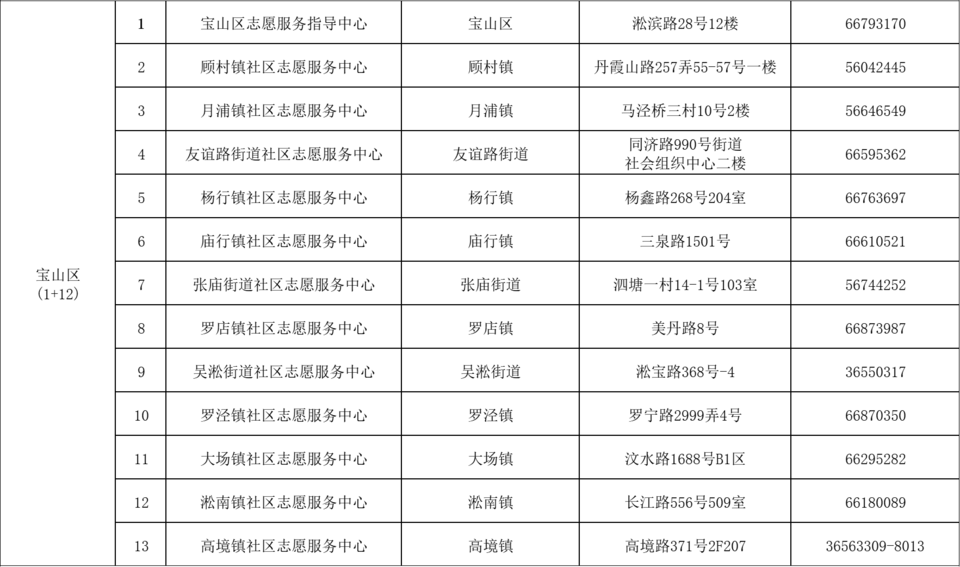 | 宝山区 (1+12) | 1 | 宝山区志愿服务指导中心 | 宝山区 | 淞滨路28号12楼 | 66793170 |
|---|---|---|---|---|---|
| | 2 | 顾村镇社区志愿服务中心 | 顾村镇 | 丹霞山路257弄55-57号一楼 | 56042445 |
| | 3 | 月浦镇社区志愿服务中心 | 月浦镇 | 马泾桥三村10号2楼 | 56646549 |
| | 4 | 友谊路街道社区志愿服务中心 | 友谊路街道 | 同济路990号街道 社会组织中心二楼 | 66595362 |
| | 5 | 杨行镇社区志愿服务中心 | 杨行镇 | 杨鑫路268号204室 | 66763697 |
| | 6 | 庙行镇社区志愿服务中心 | 庙行镇 | 三泉路1501号 | 66610521 |
| | 7 | 张庙街道社区志愿服务中心 | 张庙街道 | 泗塘一村14-1号103室 | 56744252 |
| | 8 | 罗店镇社区志愿服务中心 | 罗店镇 | 美丹路8号 | 66873987 |
| | 9 | 吴淞街道社区志愿服务中心 | 吴淞街道 | 淞宝路368号-4 | 36550317 |
| | 10 | 罗泾镇社区志愿服务中心 | 罗泾镇 | 罗宁路2999弄4号 | 66870350 |
| | 11 | 大场镇社区志愿服务中心 | 大场镇 | 汶水路1688号B1区 | 66295282 |
| | 12 | 淞南镇社区志愿服务中心 | 淞南镇 | 长江路556号509室 | 66180089 |
| | 13 | 高境镇社区志愿服务中心 | 高境镇 | 高境路371号2F207 | 36563309-8013 |